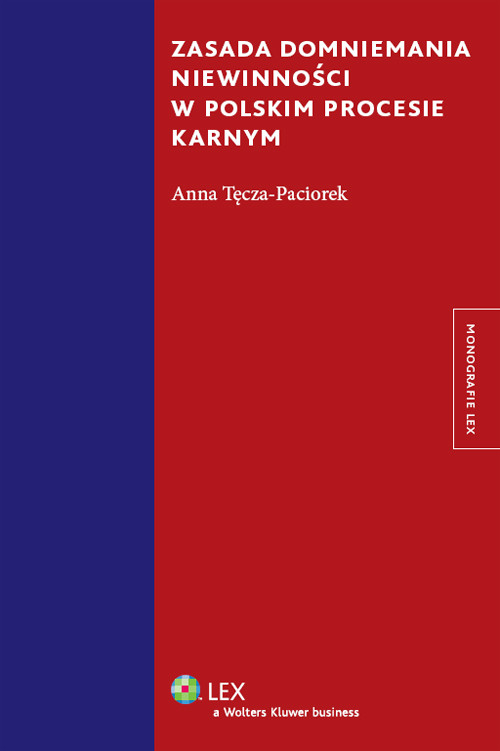 ZASADA DOMNIEMANIA NIEWINNOŚCI W POLSKIM PROCESIE KARNYM

Anna Tęcza-Paciorek

MONOGRAFIE LEX

LEX
a Wolters Kluwer business